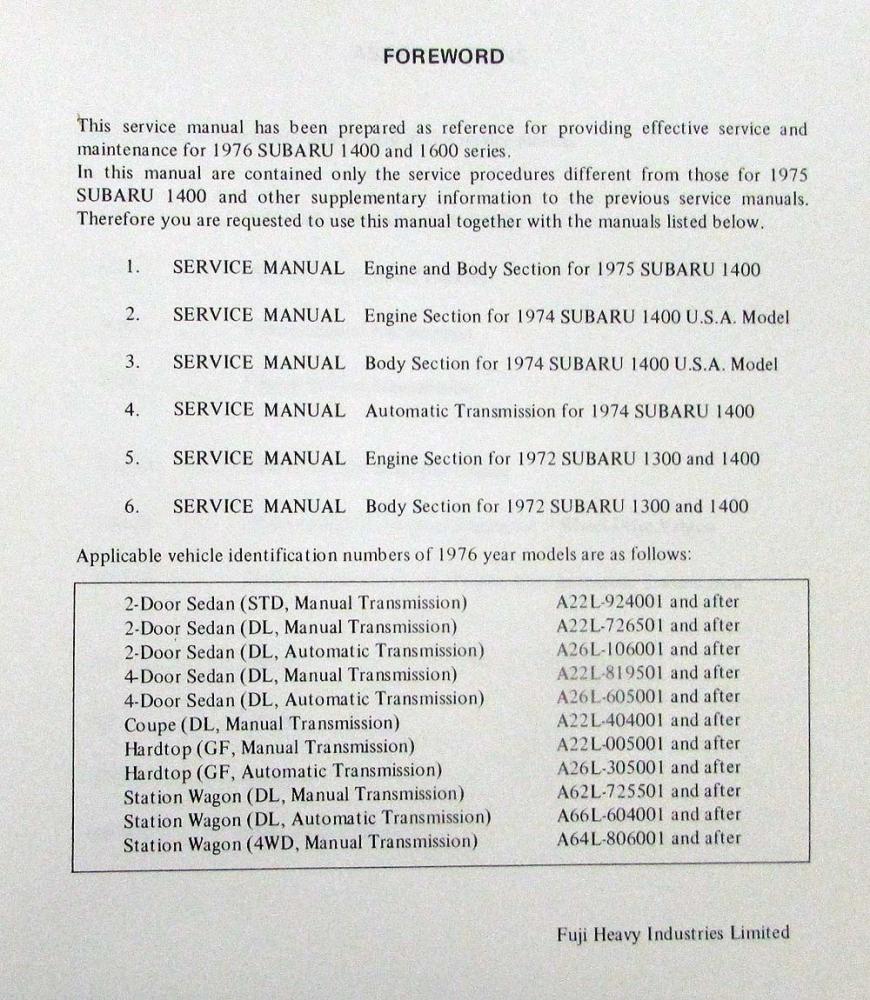 FOREWORD

This service manual has been prepared as reference for providing effective service and maintenance for 1976 SUBARU 1400 and 1600 series.
In this manual are contained only the service procedures different from those for 1975 SUBARU 1400 and other supplementary information to the previous service manuals. Therefore you are requested to use this manual together with the manuals listed below.

1. SERVICE MANUAL Engine and Body Section for 1975 SUBARU 1400

2. SERVICE MANUAL Engine Section for 1974 SUBARU 1400 U.S.A. Model

3. SERVICE MANUAL Body Section for 1974 SUBARU 1400 U.S.A. Model

4. SERVICE MANUAL Automatic Transmission for 1974 SUBARU 1400

5. SERVICE MANUAL Engine Section for 1972 SUBARU 1300 and 1400

6. SERVICE MANUAL Body Section for 1972 SUBARU 1300 and 1400

Applicable vehicle identification numbers of 1976 year models are as follows:

| | |
|---|---|
| 2-Door Sedan (STD, Manual Transmission) | A22L-924001 and after |
| 2-Door Sedan (DL, Manual Transmission) | A22L-726501 and after |
| 2-Door Sedan (DL, Automatic Transmission) | A26L-106001 and after |
| 4-Door Sedan (DL, Manual Transmission) | A22L-819501 and after |
| 4-Door Sedan (DL, Automatic Transmission) | A26L-605001 and after |
| Coupe (DL, Manual Transmission) | A22L-404001 and after |
| Hardtop (GF, Manual Transmission) | A22L-005001 and after |
| Hardtop (GF, Automatic Transmission) | A26L-305001 and after |
| Station Wagon (DL, Manual Transmission) | A62L-725501 and after |
| Station Wagon (DL, Automatic Transmission) | A66L-604001 and after |
| Station Wagon (4WD, Manual Transmission) | A64L-806001 and after |

Fuji Heavy Industries Limited